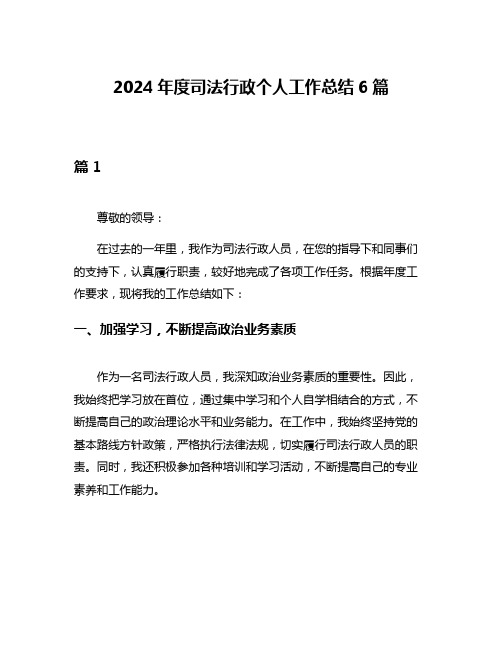 2024 年度司法行政个人工作总结 6 篇

篇 1

尊敬的领导：

在过去的一年里，我作为司法行政人员，在您的指导下和同事们的支持下，认真履行职责，较好地完成了各项工作任务。根据年度工作要求，现将我的工作总结如下：

一、加强学习，不断提高政治业务素质

作为一名司法行政人员，我深知政治业务素质的重要性。因此，我始终把学习放在首位，通过集中学习和个人自学相结合的方式，不断提高自己的政治理论水平和业务能力。在工作中，我始终坚持党的基本路线方针政策，严格执行法律法规，切实履行司法行政人员的职责。同时，我还积极参加各种培训和学习活动，不断提高自己的专业素养和工作能力。